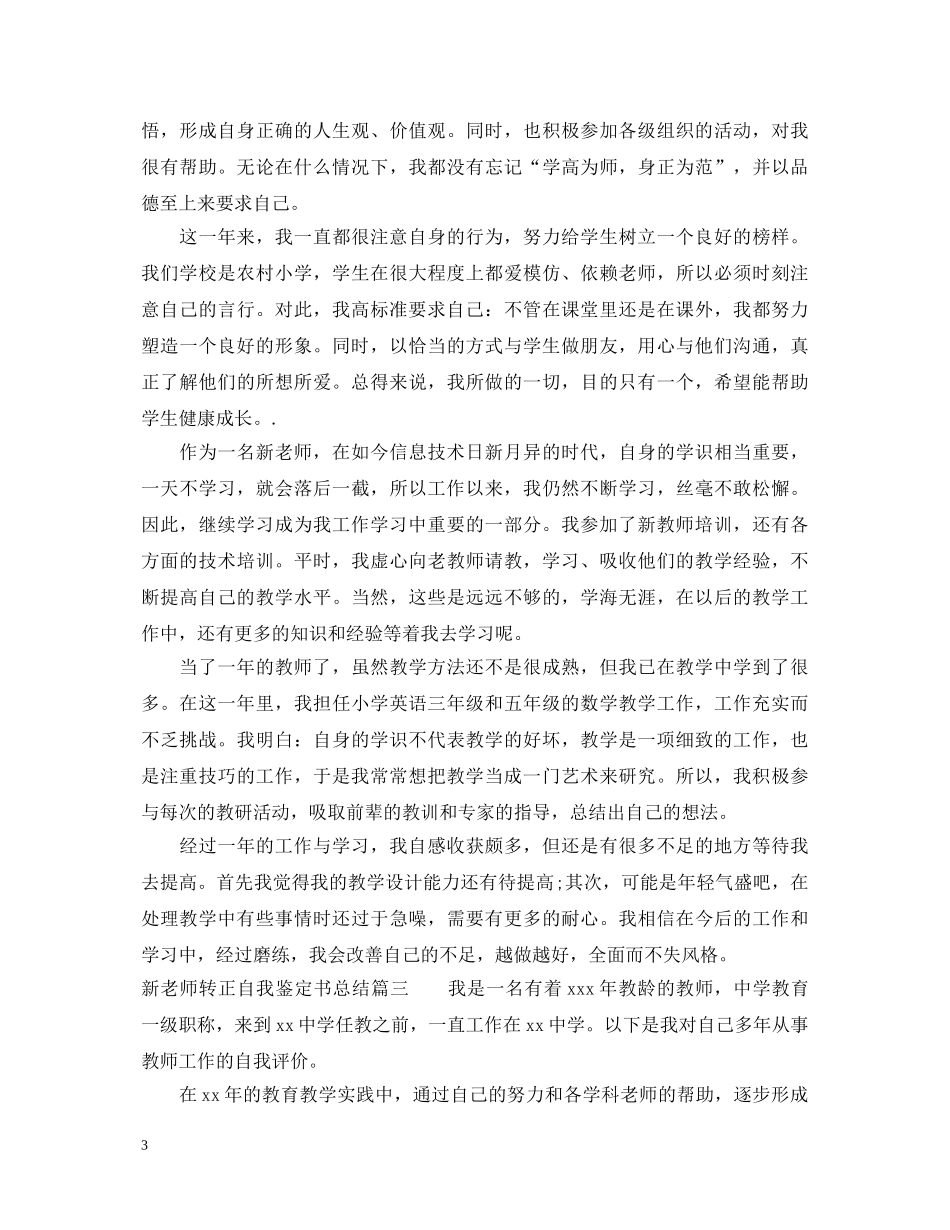 悟，形成自身正确的人生观、价值观。同时，也积极参加各级组织的活动，对我很有帮助。无论在什么情况下，我都没有忘记“学高为师，身正为范”，并以品德至上来要求自己。

这一年来，我一直都很注意自身的行为，努力给学生树立一个良好的榜样。我们学校是农村小学，学生在很大程度上都爱模仿、依赖老师，所以必须时刻注意自己的言行。对此，我高标准要求自己：不管在课堂里还是在课外，我都努力塑造一个良好的形象。同时，以恰当的方式与学生做朋友，用心与他们沟通，真正了解他们的所想所爱。总得来说，我所做的一切，目的只有一个，希望能帮助学生健康成长。.

作为一名新老师，在如今信息技术日新月异的时代，自身的学识相当重要，一天不学习，就会落后一截，所以工作以来，我仍然不断学习，丝毫不敢松懈。因此，继续学习成为我工作学习中重要的一部分。我参加了新教师培训，还有各方面的技术培训。平时，我虚心向老教师请教，学习、吸收他们的教学经验，不断提高自己的教学水平。当然，这些是远远不够的，学海无涯，在以后的教学工作中，还有更多的知识和经验等着我去学习呢。

当了一年的教师了，虽然教学方法还不是很成熟，但我已在教学中学到了很多。在这一年里，我担任小学英语三年级和五年级的数学教学工作，工作充实而不乏挑战。我明白：自身的学识不代表教学的好坏，教学是一项细致的工作，也是注重技巧的工作，于是我常常想把教学当成一门艺术来研究。所以，我积极参与每次的教研活动，吸取前辈的教训和专家的指导，总结出自己的想法。

经过一年的工作与学习，我自感收获颇多，但还是有很多不足的地方等待我去提高。首先我觉得我的教学设计能力还有待提高;其次，可能是年轻气盛吧，在处理教学中有些事情时还过于急噪，需要有更多的耐心。我相信在今后的工作和学习中，经过磨练，我会改善自己的不足，越做越好，全面而不失风格。

新老师转正自我鉴定书总结篇三 我是一名有着xxx年教龄的教师，中学教育一级职称，来到xx中学任教之前，一直工作在xx中学。以下是我对自己多年从事教师工作的自我评价。

在xx年的教育教学实践中，通过自己的努力和各学科老师的帮助，逐步形成

3